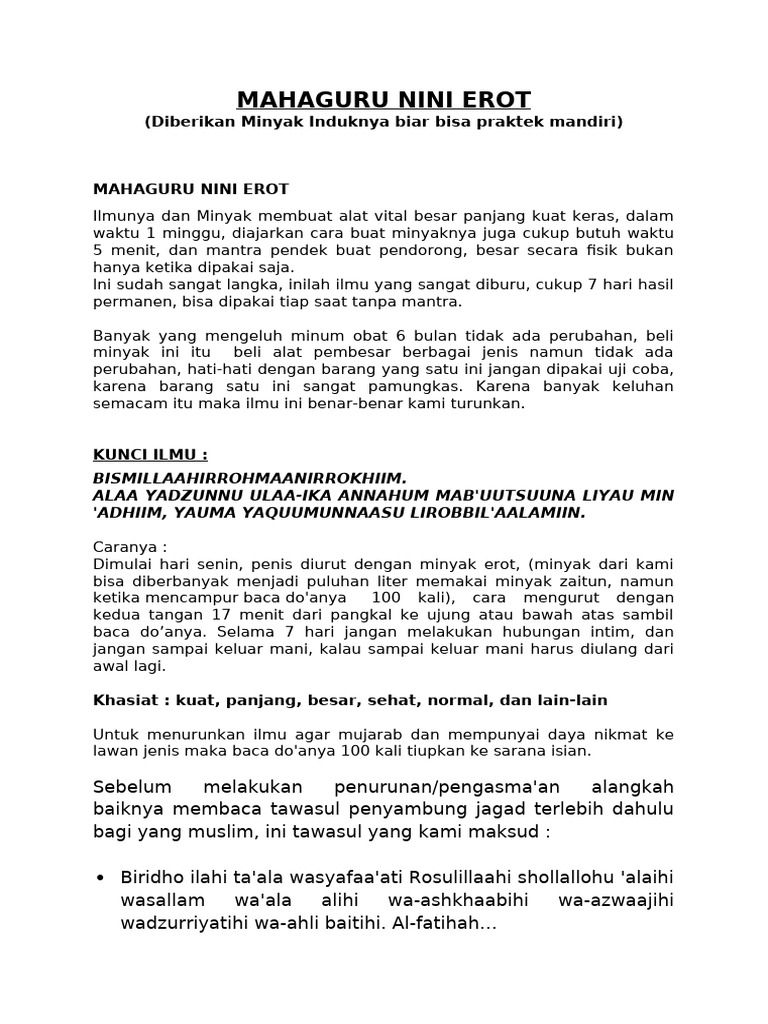 MAHAGURU NINI EROT
(Diberikan Minyak Induknya biar bisa praktek mandiri)

MAHAGURU NINI EROT

Ilmunya dan Minyak membuat alat vital besar panjang kuat keras, dalam waktu 1 minggu, diajarkan cara buat minyaknya juga cukup butuh waktu 5 menit, dan mantra pendek buat pendorong, besar secara fisik bukan hanya ketika dipakai saja.
Ini sudah sangat langka, inilah ilmu yang sangat diburu, cukup 7 hari hasil permanen, bisa dipakai tiap saat tanpa mantra.

Banyak yang mengeluh minum obat 6 bulan tidak ada perubahan, beli minyak ini itu beli alat pembesar berbagai jenis namun tidak ada perubahan, hati-hati dengan barang yang satu ini jangan dipakai uji coba, karena barang satu ini sangat pamungkas. Karena banyak keluhan semacam itu maka ilmu ini benar-benar kami turunkan.

KUNCI ILMU :

BISMILLAAHIRROHMAANIRROKHIIM.
ALAA YADZUNNU ULAA-IKA ANNAHUM MAB'UUTSUUNA LIYAU MIN 'ADHIIM, YAUMA YAQUUMUNNAASU LIROBBIL'AALAMIIN.

Caranya :
Dimulai hari senin, penis diurut dengan minyak erot, (minyak dari kami bisa diberbanyak menjadi puluhan liter memakai minyak zaitun, namun ketika mencampur baca do'anya 100 kali), cara mengurut dengan kedua tangan 17 menit dari pangkal ke ujung atau bawah atas sambil baca do’anya. Selama 7 hari jangan melakukan hubungan intim, dan jangan sampai keluar mani, kalau sampai keluar mani harus diulang dari awal lagi.

Khasiat : kuat, panjang, besar, sehat, normal, dan lain-lain

Untuk menurunkan ilmu agar mujarab dan mempunyai daya nikmat ke lawan jenis maka baca do'anya 100 kali tiupkan ke sarana isian.

Sebelum melakukan penurunan/pengasma'an alangkah baiknya membaca tawasul penyambung jagad terlebih dahulu bagi yang muslim, ini tawasul yang kami maksud :

• Biridho ilahi ta'ala wasyafaa'ati Rosulillaahi shollallohu 'alaihi wasallam wa'ala alihi wa-ashkhaabihi wa-azwaajihi wadzurriyatihi wa-ahli baitihi. Al-fatihah...